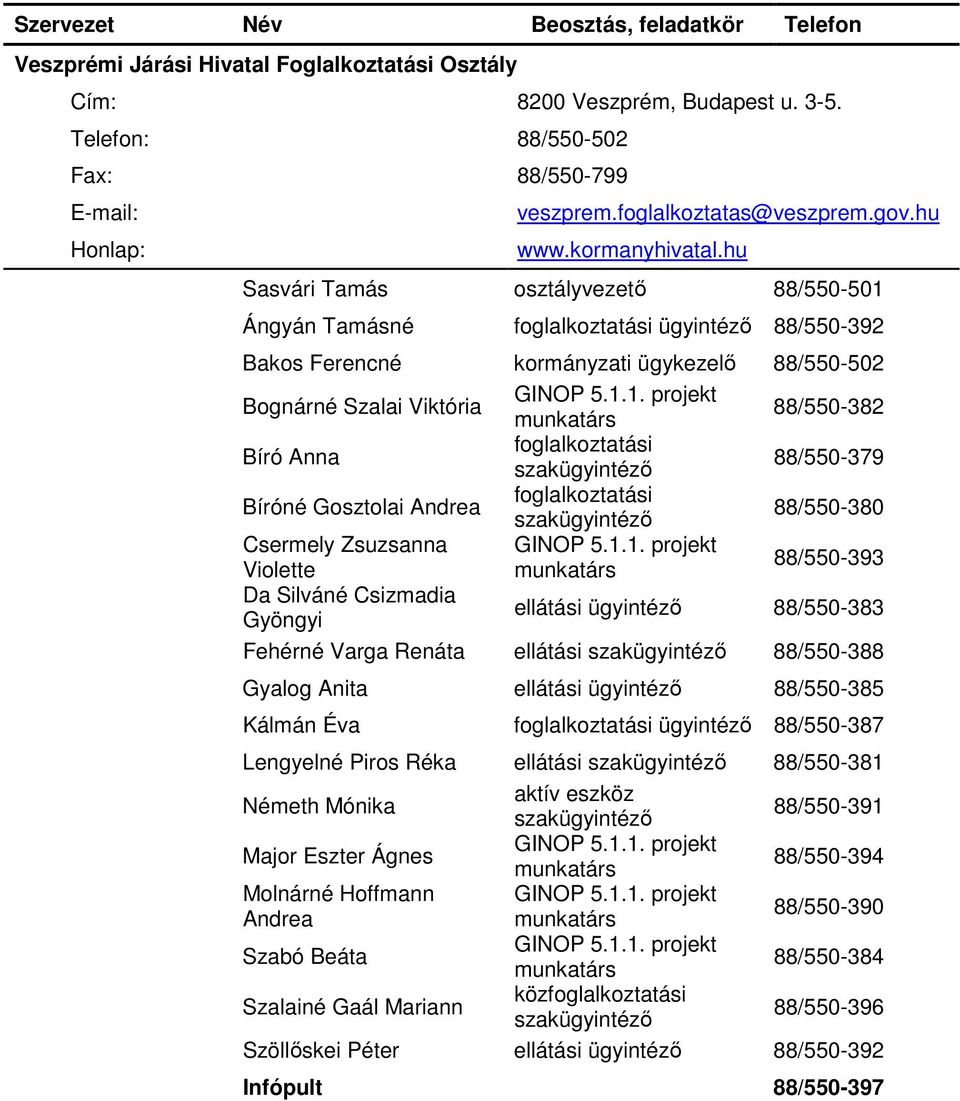 | Szervezet | Név | Beosztás, feladatkör | Telefon |
|---|---|---|---|
| Veszprémi Járási Hivatal Foglalkoztatási Osztály | | | |
| Cím: | | 8200 Veszprém, Budapest u. 3-5. | |
| Telefon: | | 88/550-502 | |
| Fax: | | 88/550-799 | |
| E-mail: | | veszprem.foglalkoztatas@veszprem.gov.hu | |
| Honlap: | | www.kormanyhivatal.hu | |
| | Sasvári Tamás | osztályvezető | 88/550-501 |
| | Ángyán Tamásné | foglalkoztatási ügyintéző | 88/550-392 |
| | Bakos Ferencné | kormányzati ügykezelő | 88/550-502 |
| | Bognárné Szalai Viktória | GINOP 5.1.1. projekt munkatárs | 88/550-382 |
| | Bíró Anna | foglalkoztatási szakügyintéző | 88/550-379 |
| | Bíróné Gosztolai Andrea | foglalkoztatási szakügyintéző | 88/550-380 |
| | Csermely Zsuzsanna Violette | GINOP 5.1.1. projekt munkatárs | 88/550-393 |
| | Da Silváné Csizmadia Gyöngyi | ellátási ügyintéző | 88/550-383 |
| | Fehérné Varga Renáta | ellátási szakügyintéző | 88/550-388 |
| | Gyalog Anita | ellátási ügyintéző | 88/550-385 |
| | Kálmán Éva | foglalkoztatási ügyintéző | 88/550-387 |
| | Lengyelné Piros Réka | ellátási szakügyintéző | 88/550-381 |
| | Németh Mónika | aktív eszköz szakügyintéző | 88/550-391 |
| | Major Eszter Ágnes | GINOP 5.1.1. projekt munkatárs | 88/550-394 |
| | Molnárné Hoffmann Andrea | GINOP 5.1.1. projekt munkatárs | 88/550-390 |
| | Szabó Beáta | GINOP 5.1.1. projekt munkatárs | 88/550-384 |
| | Szalainé Gaál Mariann | közfoglalkoztatási szakügyintéző | 88/550-396 |
| | Szöllőskei Péter | ellátási ügyintéző | 88/550-392 |
| | Infópult | | 88/550-397 |